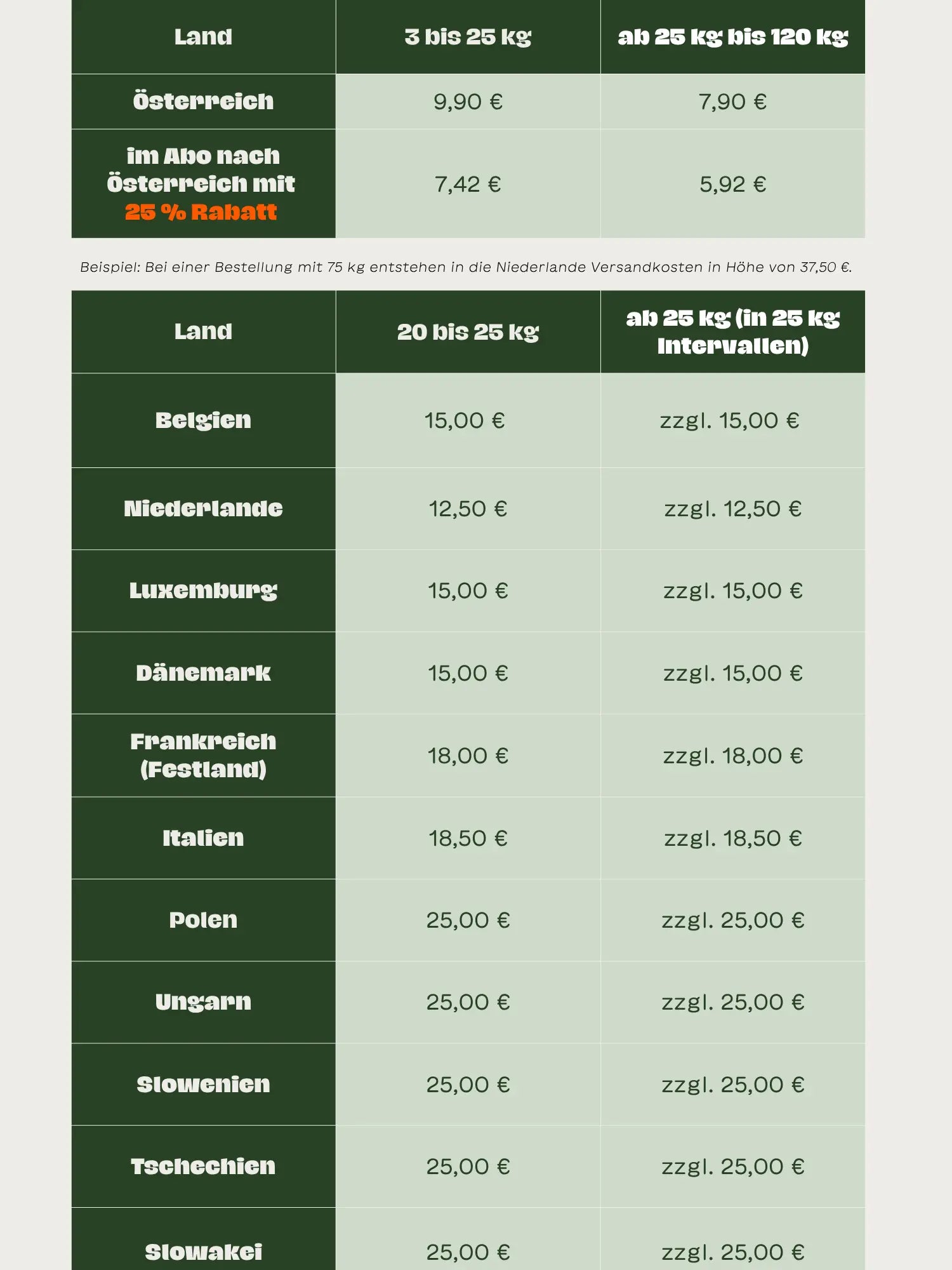 | Land | 3 bis 25 kg | ab 25 kg bis 120 kg |
|---|---|---|
| Österreich | 9,90 € | 7,90 € |
| im Abo nach Österreich mit 25 % Rabatt | 7,42 € | 5,92 € |

Beispiel: Bei einer Bestellung mit 75 kg entstehen in die Niederlande Versandkosten in Höhe von 37,50 €.

| Land | 20 bis 25 kg | ab 25 kg (in 25 kg Intervallen) |
|---|---|---|
| Belgien | 15,00 € | zzgl. 15,00 € |
| Niederlande | 12,50 € | zzgl. 12,50 € |
| Luxemburg | 15,00 € | zzgl. 15,00 € |
| Dänemark | 15,00 € | zzgl. 15,00 € |
| Frankreich (Festland) | 18,00 € | zzgl. 18,00 € |
| Italien | 18,50 € | zzgl. 18,50 € |
| Polen | 25,00 € | zzgl. 25,00 € |
| Ungarn | 25,00 € | zzgl. 25,00 € |
| Slowenien | 25,00 € | zzgl. 25,00 € |
| Tschechien | 25,00 € | zzgl. 25,00 € |
| Slowakei | 25,00 € | zzgl. 25,00 € |